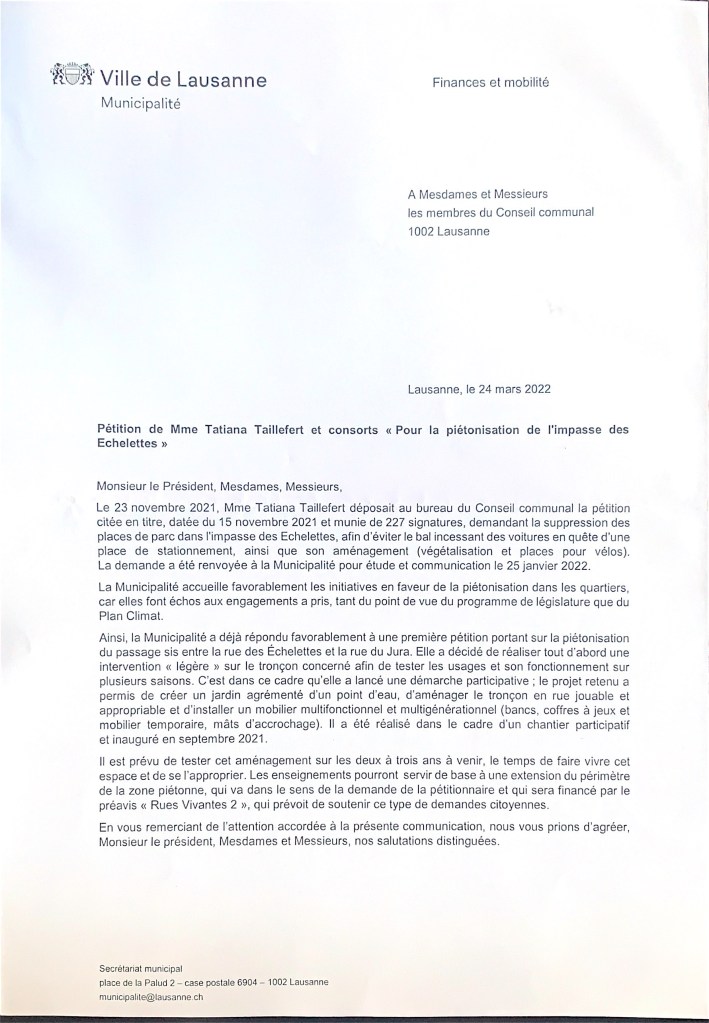 Ville de Lausanne
Municipalité

Finances et mobilité

A Mesdames et Messieurs
les membres du Conseil communal
1002 Lausanne

Lausanne, le 24 mars 2022

Pétition de Mme Tatiana Taillefert et consorts « Pour la piétonisation de l'impasse des Echelettes »

Monsieur le Président, Mesdames, Messieurs,

Le 23 novembre 2021, Mme Tatiana Taillefert déposait au bureau du Conseil communal la pétition citée en titre, datée du 15 novembre 2021 et munie de 227 signatures, demandant la suppression des places de parc dans l'impasse des Echelettes, afin d'éviter le bal incessant des voitures en quête d'une place de stationnement, ainsi que son aménagement (végétalisation et places pour vélos). La demande a été renvoyée à la Municipalité pour étude et communication le 25 janvier 2022.

La Municipalité accueille favorablement les initiatives en faveur de la piétonisation dans les quartiers, car elles font échos aux engagements a pris, tant du point de vue du programme de législature que du Plan Climat.

Ainsi, la Municipalité a déjà répondu favorablement à une première pétition portant sur la piétonisation du passage sis entre la rue des Échelettes et la rue du Jura. Elle a décidé de réaliser tout d'abord une intervention « légère » sur le tronçon concerné afin de tester les usages et son fonctionnement sur plusieurs saisons. C'est dans ce cadre qu'elle a lancé une démarche participative ; le projet retenu a permis de créer un jardin agrémenté d'un point d'eau, d'aménager le tronçon en rue jouable et appropriable et d'installer un mobilier multifonctionnel et multigénérationnel (bancs, coffres à jeux et mobilier temporaire, mâts d'accrochage). Il a été réalisé dans le cadre d'un chantier participatif et inauguré en septembre 2021.

Il est prévu de tester cet aménagement sur les deux à trois ans à venir, le temps de faire vivre cet espace et de se l'approprier. Les enseignements pourront servir de base à une extension du périmètre de la zone piétonne, qui va dans le sens de la demande de la pétitionnaire et qui sera financé par le préavis « Rues Vivantes 2 », qui prévoit de soutenir ce type de demandes citoyennes.

En vous remerciant de l'attention accordée à la présente communication, nous vous prions d'agréer, Monsieur le président, Mesdames et Messieurs, nos salutations distinguées.

Secrétariat municipal
place de la Palud 2 – case postale 6904 – 1002 Lausanne
municipalite@lausanne.ch